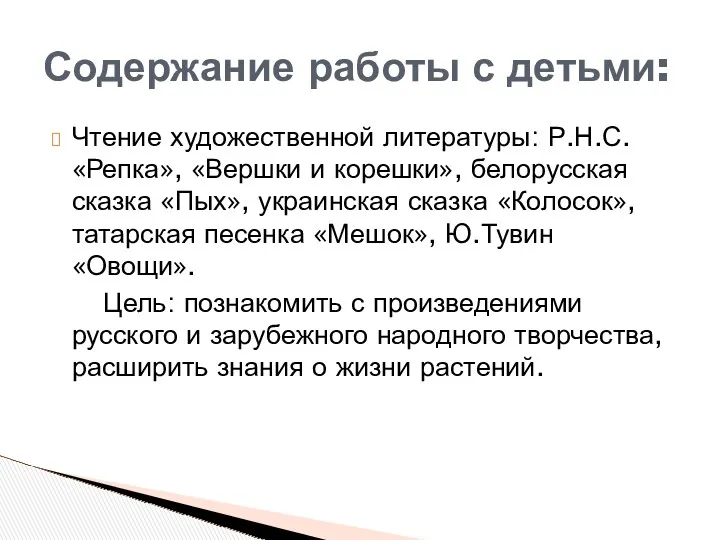 Содержание работы с детьми:

Чтение художественной литературы: Р.Н.С. «Репка», «Вершки и корешки», белорусская сказка «Пых», украинская сказка «Колосок», татарская песенка «Мешок», Ю.Тувин «Овощи».

Цель: познакомить с произведениями русского и зарубежного народного творчества, расширить знания о жизни растений.